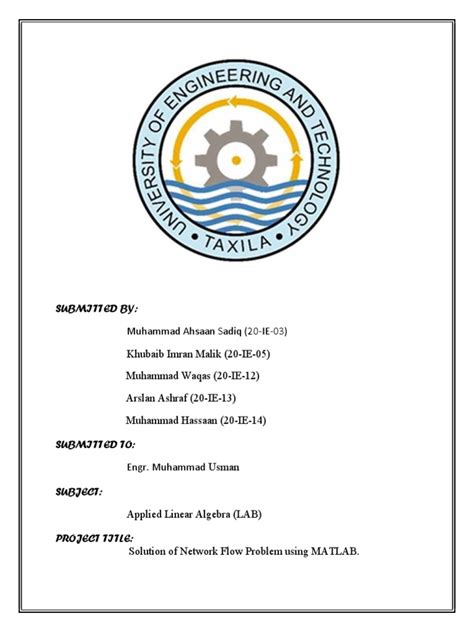 UNIVERSITY OF ENGINEERING AND TECHNOLOGY
• TAXILA •

SUBMITTED BY:

Muhammad Ahsaan Sadiq (20-IE-03)

Khubaib Imran Malik (20-IE-05)

Muhammad Waqas (20-IE-12)

Arslan Ashraf (20-IE-13)

Muhammad Hassaan (20-IE-14)

SUBMITTED TO:

Engr. Muhammad Usman

SUBJECT:

Applied Linear Algebra (LAB)

PROJECT TITLE:

Solution of Network Flow Problem using MATLAB.